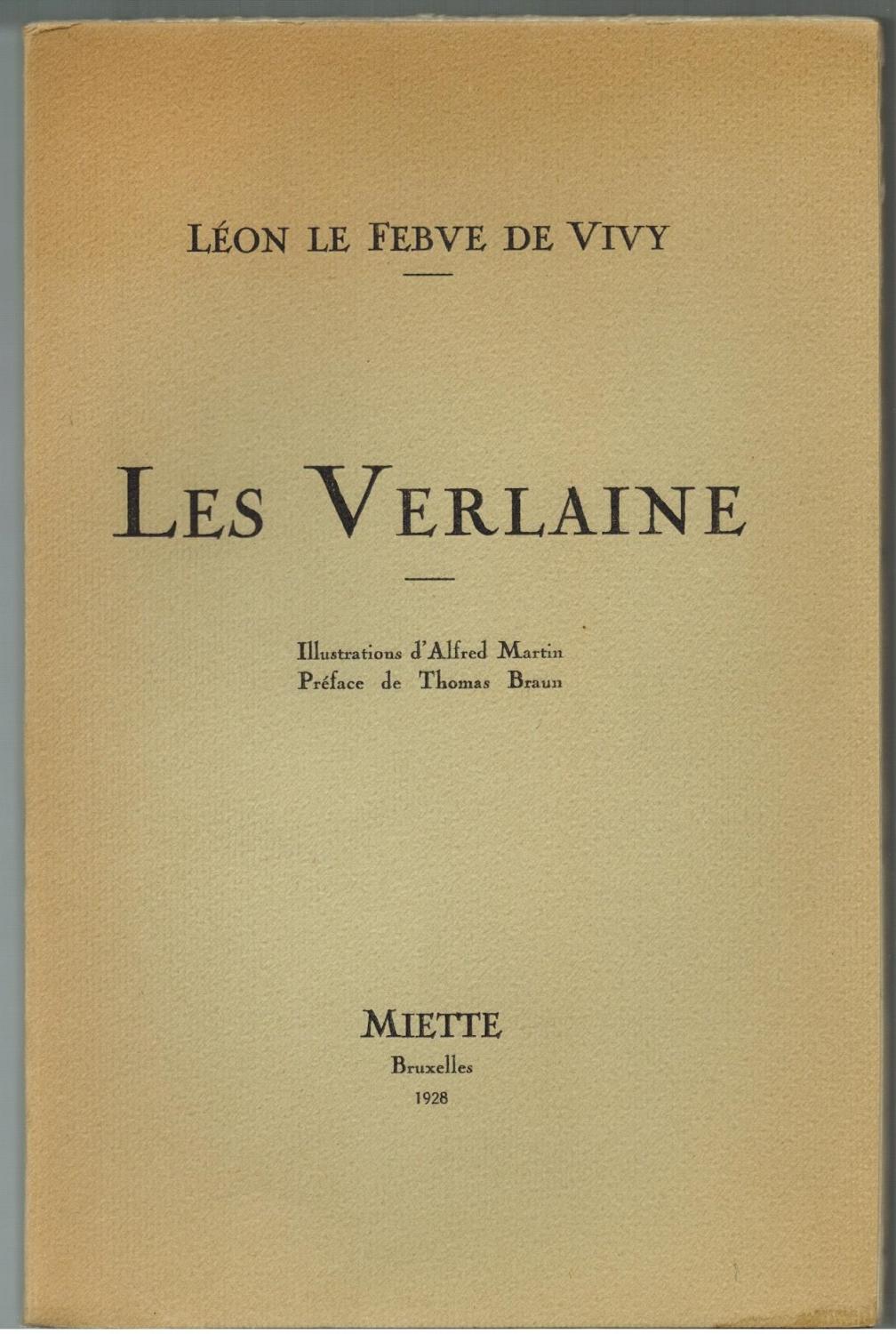 LÉON LE FEBVE DE VIVY

LES VERLAINE

Illustrations d'Alfred Martin
Préface de Thomas Braun

MIETTE
Bruxelles
1928